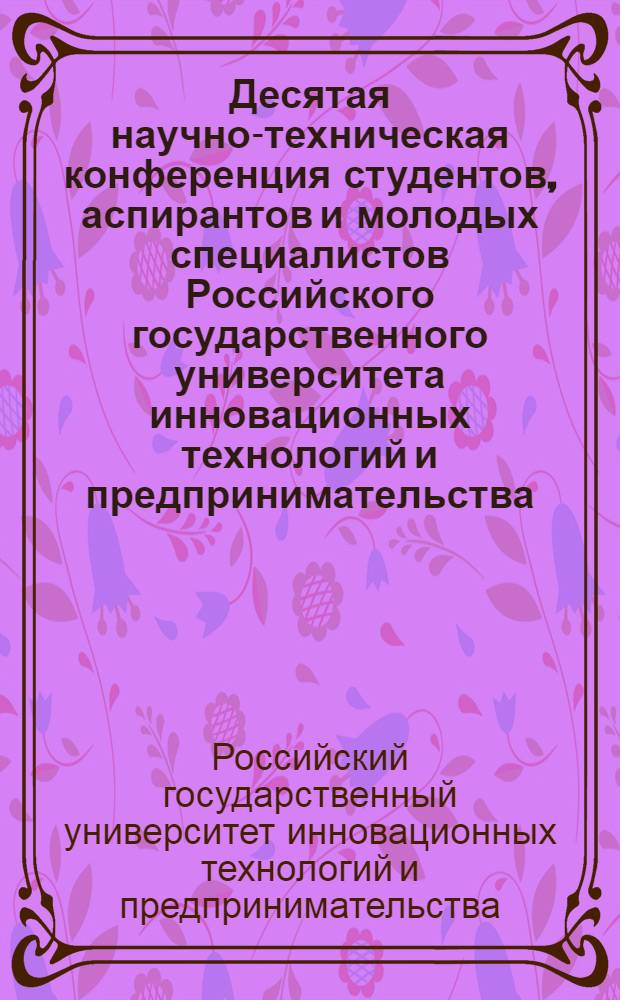 Десятая научно-техническая конференция студентов, аспирантов и молодых специалистов Российского государственного университета инновационных технологий и предпринимательства

Российский государственный университет инновационных технологий и предпринимательства